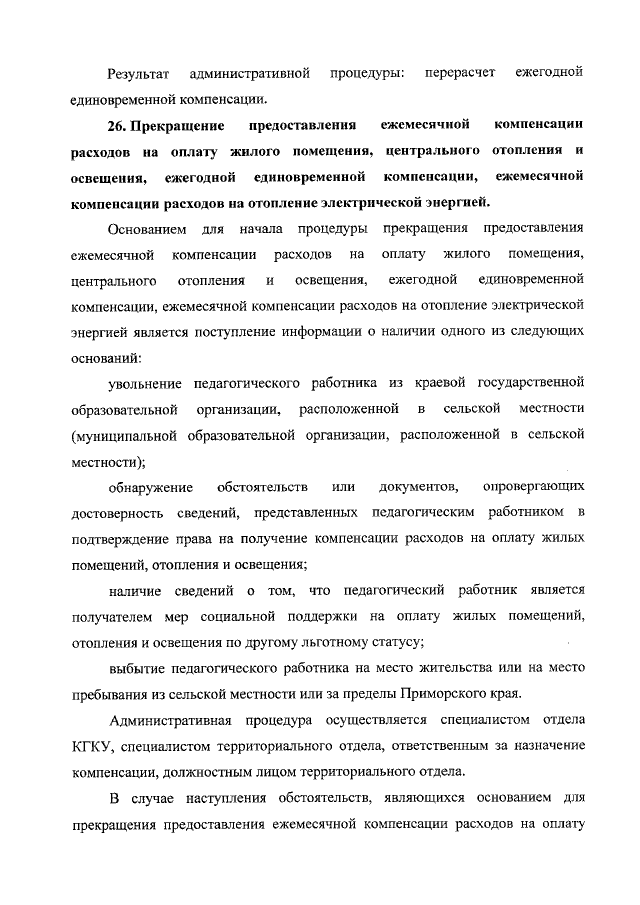 Результат административной процедуры: перерасчет ежегодной единовременной компенсации.

26. Прекращение предоставления ежемесячной компенсации расходов на оплату жилого помещения, центрального отопления и освещения, ежегодной единовременной компенсации, ежемесячной компенсации расходов на отопление электрической энергией.

Основанием для начала процедуры прекращения предоставления ежемесячной компенсации расходов на оплату жилого помещения, центрального отопления и освещения, ежегодной единовременной компенсации, ежемесячной компенсации расходов на отопление электрической энергией является поступление информации о наличии одного из следующих оснований:

увольнение педагогического работника из краевой государственной образовательной организации, расположенной в сельской местности (муниципальной образовательной организации, расположенной в сельской местности);

обнаружение обстоятельств или документов, опровергающих достоверность сведений, представленных педагогическим работником в подтверждение права на получение компенсации расходов на оплату жилых помещений, отопления и освещения;

наличие сведений о том, что педагогический работник является получателем мер социальной поддержки на оплату жилых помещений, отопления и освещения по другому льготному статусу;

выбытие педагогического работника на место жительства или на место пребывания из сельской местности или за пределы Приморского края.

Административная процедура осуществляется специалистом отдела КГКУ, специалистом территориального отдела, ответственным за назначение компенсации, должностным лицом территориального отдела.

В случае наступления обстоятельств, являющихся основанием для прекращения предоставления ежемесячной компенсации расходов на оплату